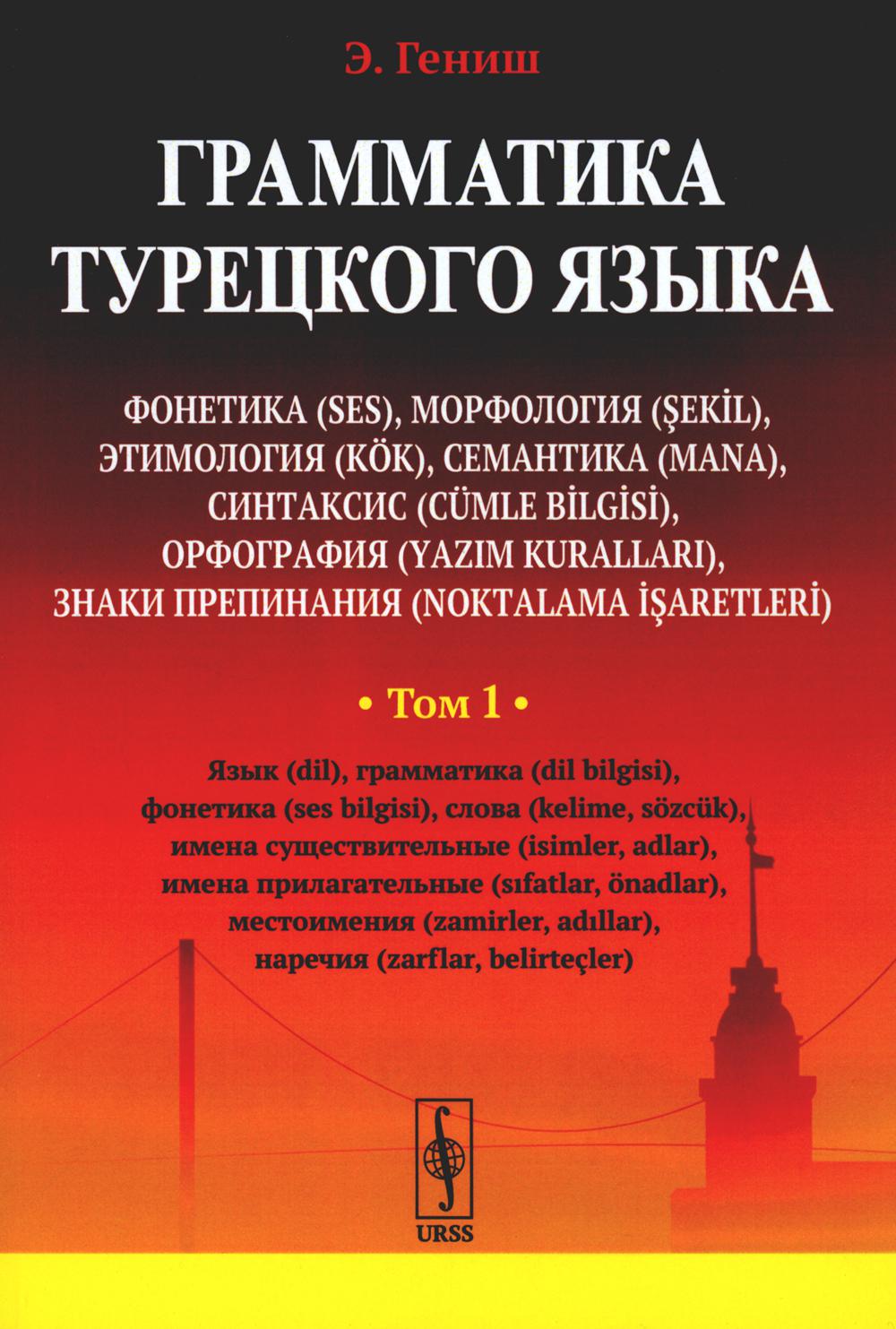 Э. Гениш

ГРАММАТИКА ТУРЕЦКОГО ЯЗЫКА

ФОНЕТИКА (SES), МОРФОЛОГИЯ (ŞEKİL), ЭТИМОЛОГИЯ (KÖK), СЕМАНТИКА (MANA), СИНТАКСИС (CÜMLE BİLGİSİ), ОРФОГРАФИЯ (YAZIM KURALLARI), ЗНАКИ ПРЕПИНАНИЯ (NOKTALAMA İŞARETLERİ)

• Том 1 •

Язык (dil), грамматика (dil bilgisi), фонетика (ses bilgisi), слова (kelime, sözcük), имена существительные (isimler, adlar), имена прилагательные (sıfatlar, önadlar), местоимения (zamirler, adıllar), наречия (zarflar, belirteçler)

URSS